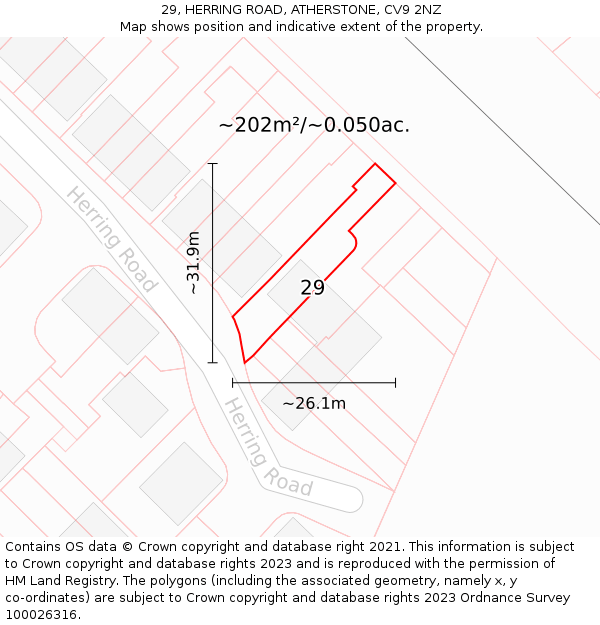 29, HERRING ROAD, ATHERSTONE, CV9 2NZ
Map shows position and indicative extent of the property.

~202m²/~0.050ac.

Herring Road

~31.9m

29

~26.1m

Herring Road

Contains OS data © Crown copyright and database right 2021. This information is subject to Crown copyright and database rights 2023 and is reproduced with the permission of HM Land Registry. The polygons (including the associated geometry, namely x, y co-ordinates) are subject to Crown copyright and database rights 2023 Ordnance Survey 100026316.